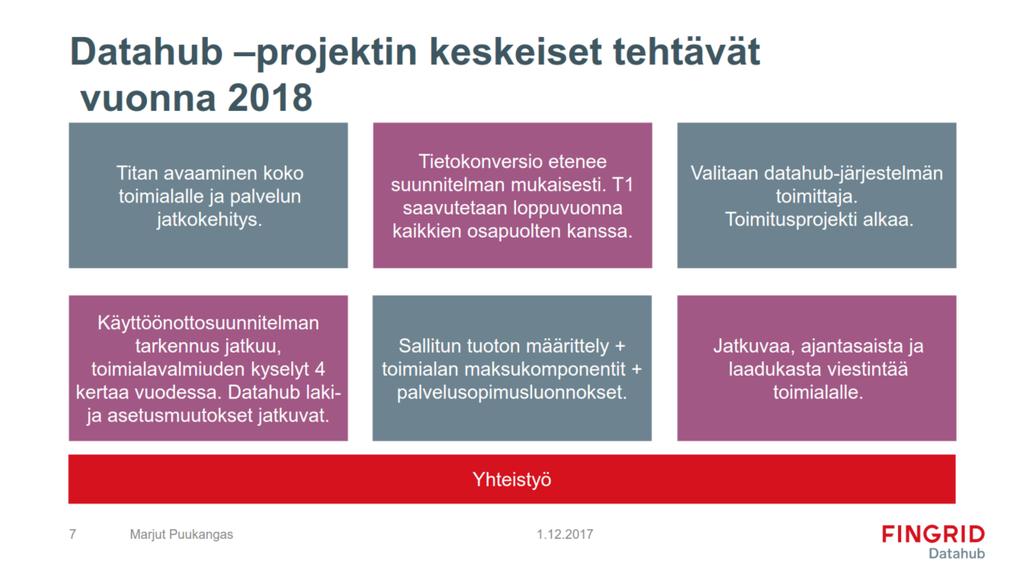 Datahub –projektin keskeiset tehtävät vuonna 2018

Titan avaaminen koko toimialalle ja palvelun jatkokehitys.

Tietokonversio etenee suunnitelman mukaisesti. T1 saavutetaan loppuvuonna kaikkien osapuolten kanssa.

Valitaan datahub-järjestelmän toimittaja. Toimitusprojekti alkaa.

Käyttöönottosuunnitelman tarkennus jatkuu, toimialavalmiuden kyselyt 4 kertaa vuodessa. Datahub laki- ja asetusmuutokset jatkuvat.

Sallitun tuoton määrittely + toimialan maksukomponentit + palvelusopimusluonnokset.

Jatkuvaa, ajantasaista ja laadukasta viestintää toimialalle.

Yhteistyö

7 Marjut Puukangas 1.12.2017

FINGRID
Datahub